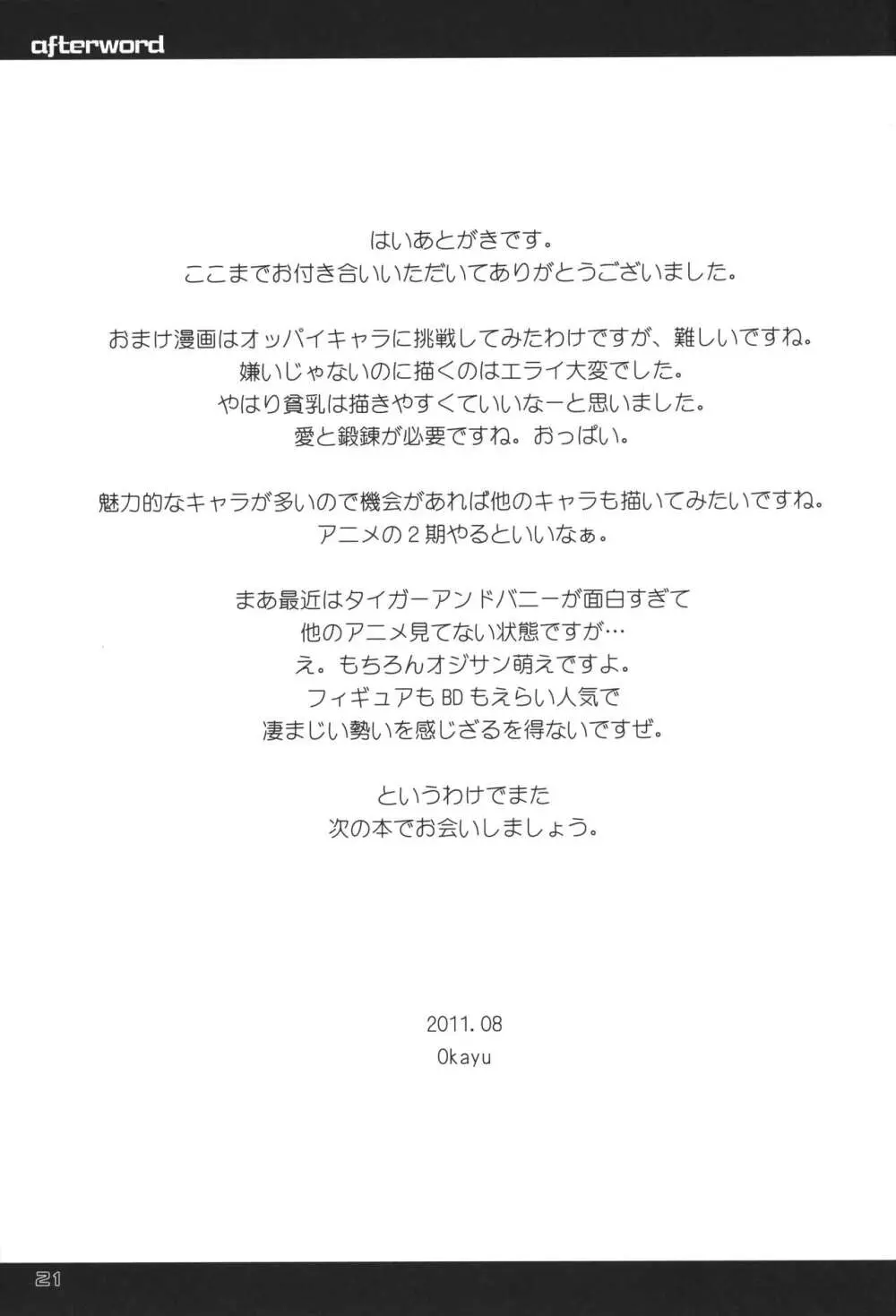 afterword

はいあとがきです。
ここまでお付き合いいただいてありがとうございました。

おまけ漫画はオッパイキャラに挑戦してみたわけですが、難しいですね。
嫌いじゃないのに描くのはエライ大変でした。
やはり貧乳は描きやすくていいなーと思いました。
愛と鍛錬が必要ですね。おっぱい。

魅力的なキャラが多いので機会があれば他のキャラも描いてみたいですね。
アニメの2期やるといいなぁ。

まあ最近はタイガーアンドバニーが面白すぎて
他のアニメ見てない状態ですが…
え。もちろんオジサン萌えですよ。
フィギュアもBDもえらい人気で
凄まじい勢いを感じざるを得ないですぜ。

というわけでまた
次の本でお会いしましょう。

2011.08
Okayu

21